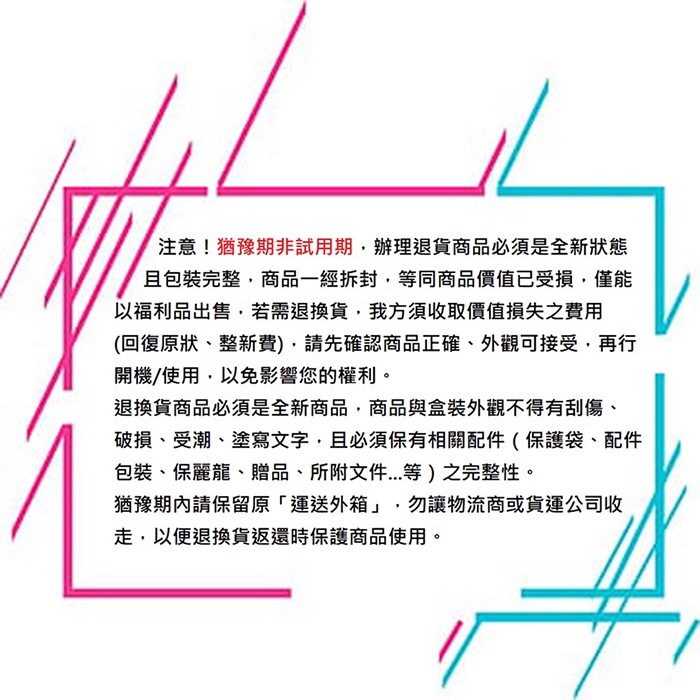 注意！猶豫期非試用期，辦理退貨商品必須是全新狀態且包裝完整，商品一經拆封，等同商品價值已受損，僅能以福利品出售，若需退換貨，我方須收取價值損失之費用(回復原狀、整新費)，請先確認商品正確、外觀可接受，再行開機/使用，以免影響您的權利。

退換貨商品必須是全新商品，商品與盒裝外觀不得有刮傷、破損、受潮、塗寫文字，且必須保有相關配件（保護袋、配件包裝、保麗龍、贈品、所附文件...等）之完整性。

猶豫期內請保留原「運送外箱」，勿讓物流商或貨運公司收走，以便退換貨返還時保護商品使用。